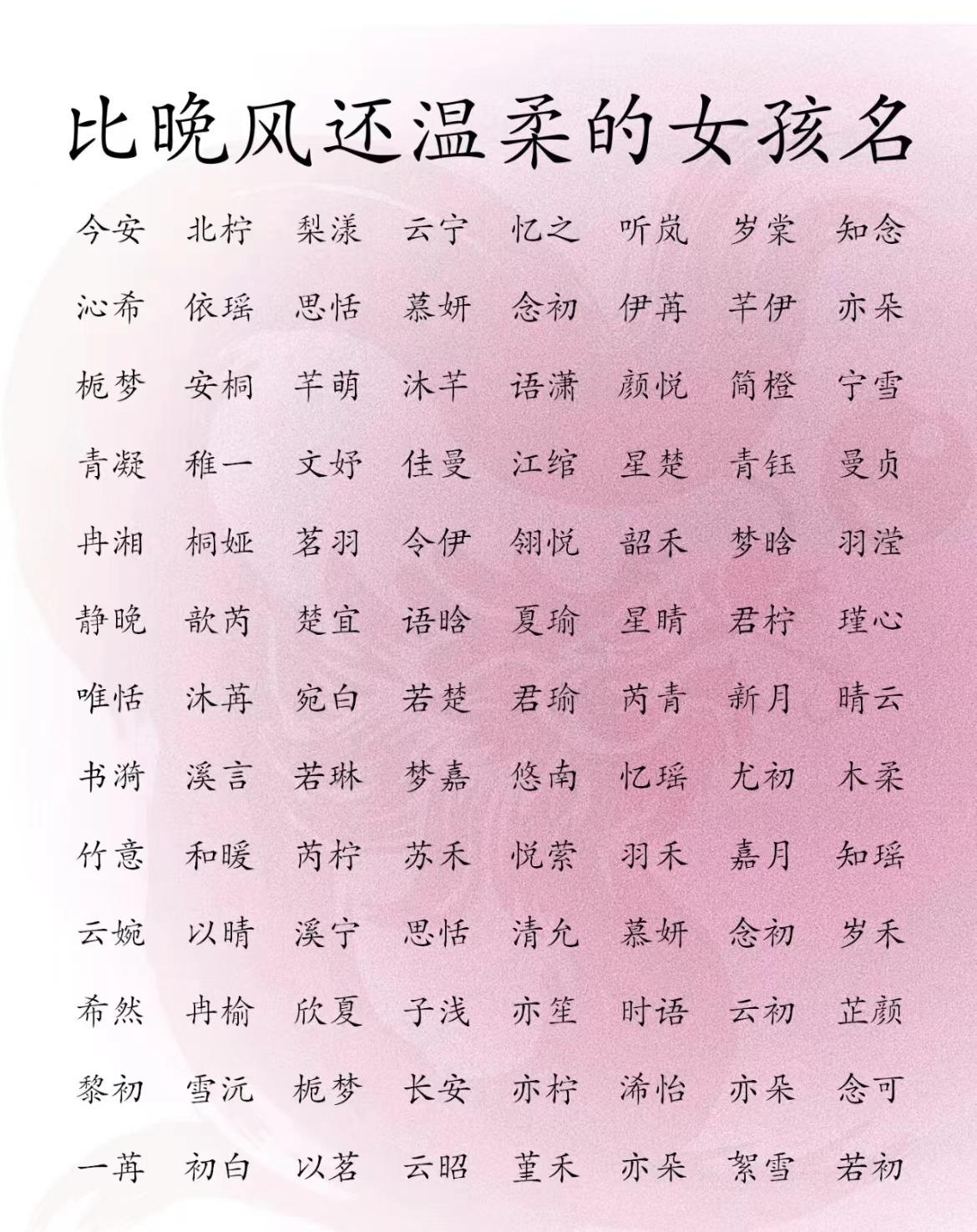 比晚风还温柔的女孩名

今安 北柠 梨漾 云宁 忆之 听岚 岁棠 知念

沁希 依瑶 思恬 慕妍 念初 伊苒 芊伊 亦朵

栀梦 安桐 芊萌 沐芊 语潇 颜悦 简橙 宁雪

青凝 稚一 文妤 佳曼 江绾 星楚 青钰 曼贞

冉湘 桐娅 茗羽 令伊 翎悦 韶禾 梦晗 羽滢

静晚 歆芮 楚宜 语晗 夏瑜 星晴 君柠 瑾心

唯恬 沐苒 宛白 若楚 君瑜 芮青 新月 晴云

书漪 溪言 若琳 梦嘉 悠南 忆瑶 尤初 木柔

竹意 和暖 芮柠 苏禾 悦萦 羽禾 嘉月 知瑶

云婉 以晴 溪宁 思恬 清允 慕妍 念初 岁禾

希然 冉榆 欣夏 子浅 亦笙 时语 云初 芷颜

黎初 雪沅 栀梦 长安 亦柠 浠怡 亦朵 念可

一苒 初白 以茗 云昭 堇禾 亦朵 絮雪 若初